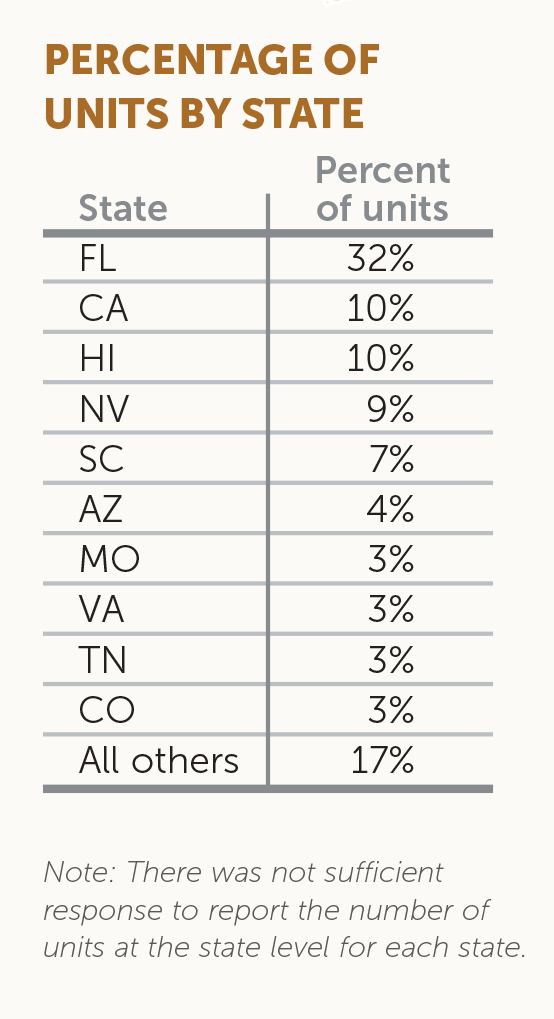 PERCENTAGE OF UNITS BY STATE

| State | Percent of units |
|---|---|
| FL | 32% |
| CA | 10% |
| HI | 10% |
| NV | 9% |
| SC | 7% |
| AZ | 4% |
| MO | 3% |
| VA | 3% |
| TN | 3% |
| CO | 3% |
| All others | 17% |

Note: There was not sufficient response to report the number of units at the state level for each state.